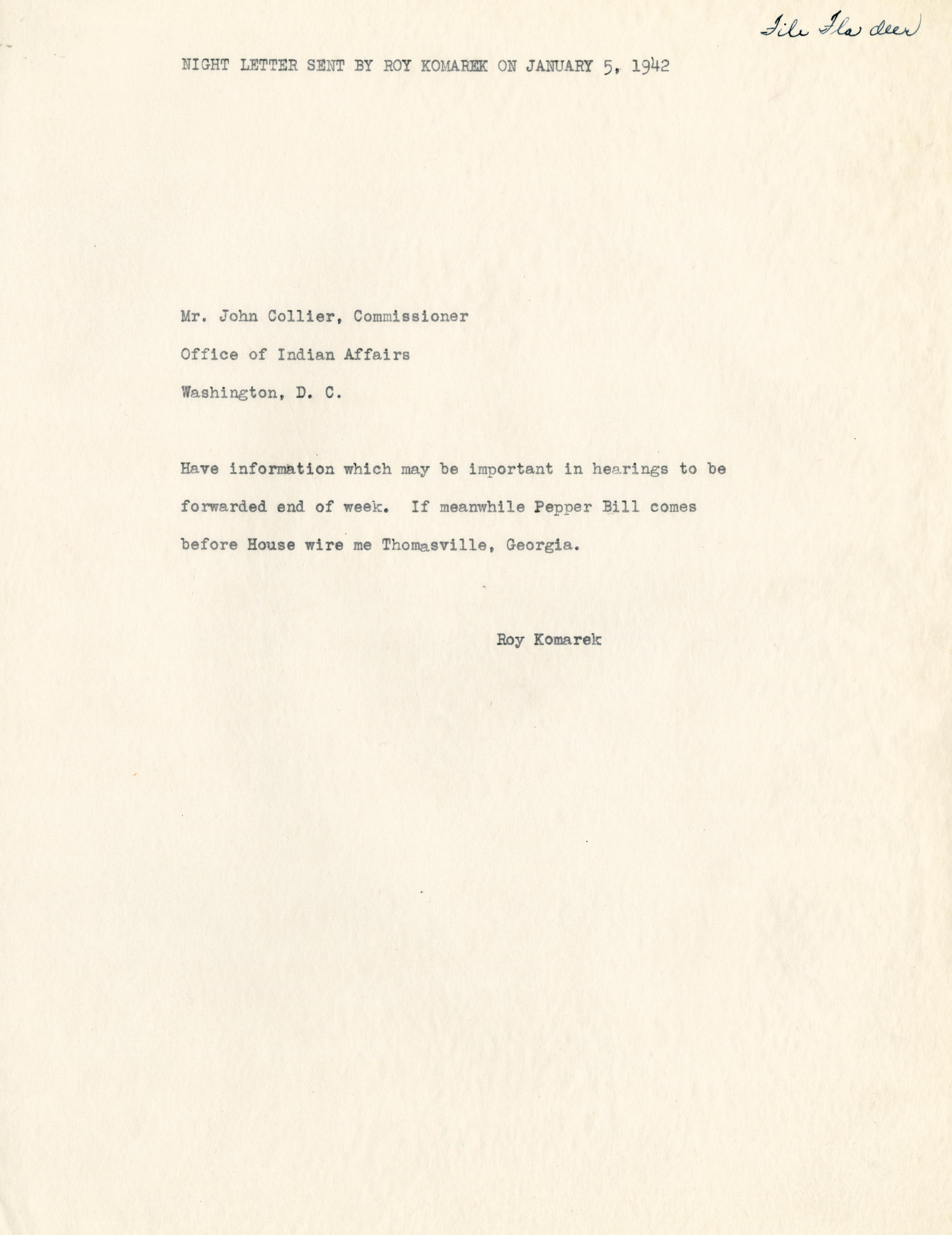 File Fla deer

NIGHT LETTER SENT BY ROY KOMAREK ON JANUARY 5, 1942

Mr. John Collier, Commissioner

Office of Indian Affairs

Washington, D. C.

Have information which may be important in hearings to be forwarded end of week. If meanwhile Pepper Bill comes before House wire me Thomasville, Georgia.

Roy Komarek